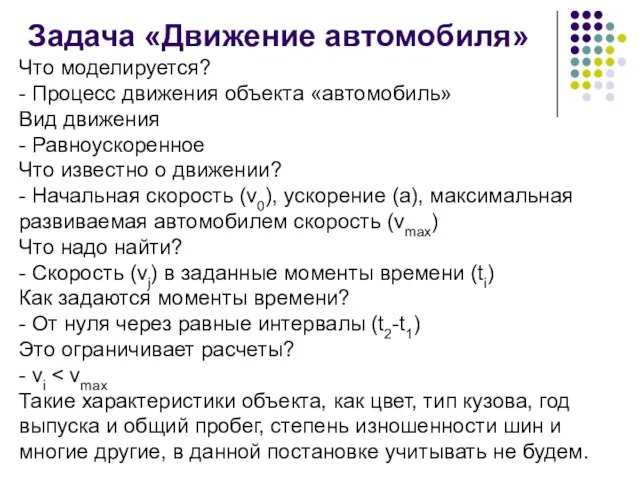 Задача «Движение автомобиля»

Что моделируется?
- Процесс движения объекта «автомобиль»
Вид движения
- Равноускоренное
Что известно о движении?
- Начальная скорость ($v_0$), ускорение (a), максимальная развиваемая автомобилем скорость ($v_{max}$)
Что надо найти?
- Скорость ($v_j$) в заданные моменты времени ($t_i$)
Как задаются моменты времени?
- От нуля через равные интервалы ($t_2$-$t_1$)
Это ограничивает расчеты?
- $v_i < v_{max}$
Такие характеристики объекта, как цвет, тип кузова, год выпуска и общий пробег, степень изношенности шин и многие другие, в данной постановке учитывать не будем.